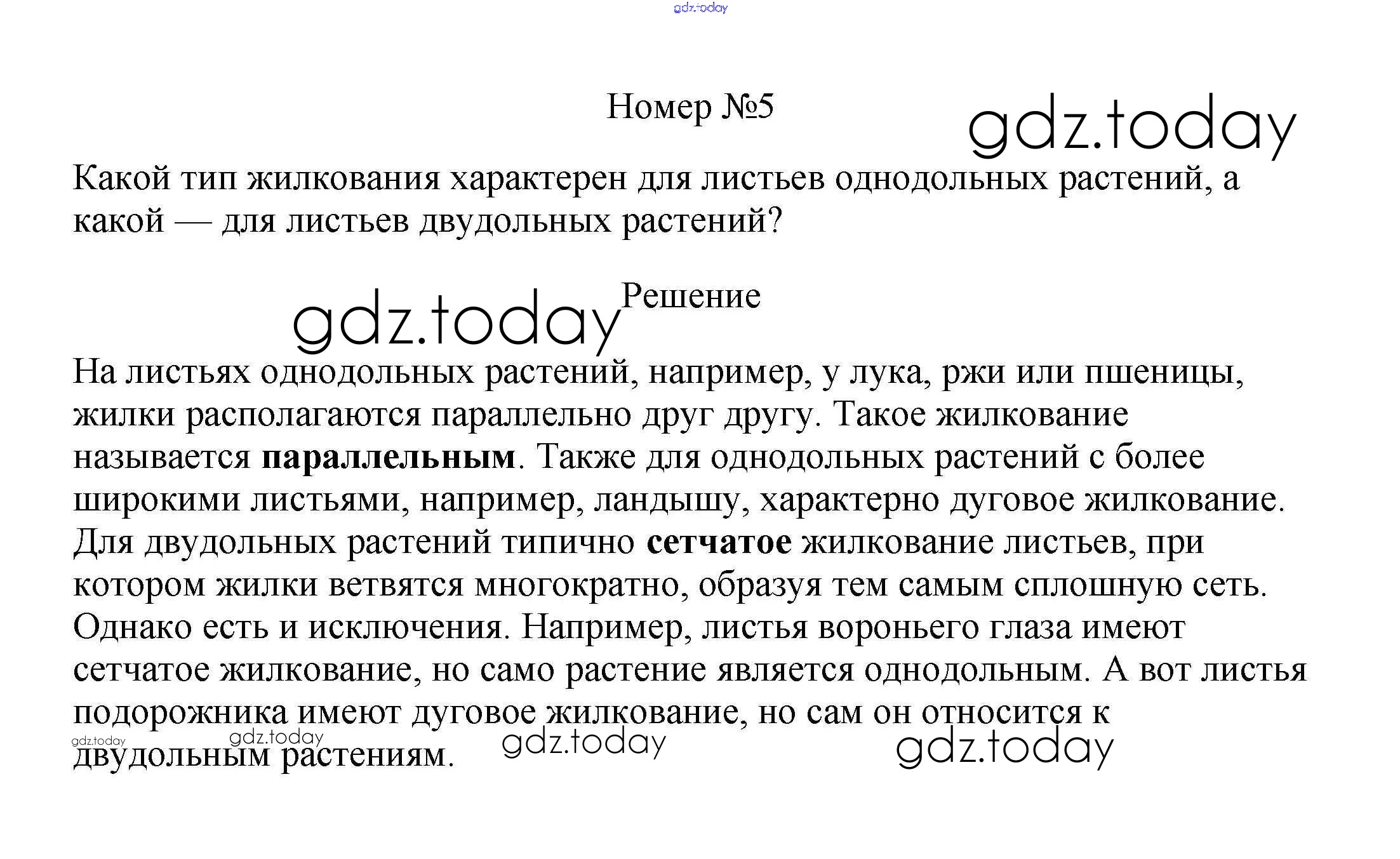 Номер №5

Какой тип жилкования характерен для листьев однодольных растений, а какой — для листьев двудольных растений?

Решение

На листьях однодольных растений, например, у лука, ржи или пшеницы, жилки располагаются параллельно друг другу. Такое жилкование называется параллельным. Также для однодольных растений с более широкими листьями, например, ландышу, характерно дуговое жилкование. Для двудольных растений типично сетчатое жилкование листьев, при котором жилки ветвятся многократно, образуя тем самым сплошную сеть. Однако есть и исключения. Например, листья вороньего глаза имеют сетчатое жилкование, но само растение является однодольным. А вот листья подорожника имеют дуговое жилкование, но сам он относится к двудольным растениям.

gdz.today